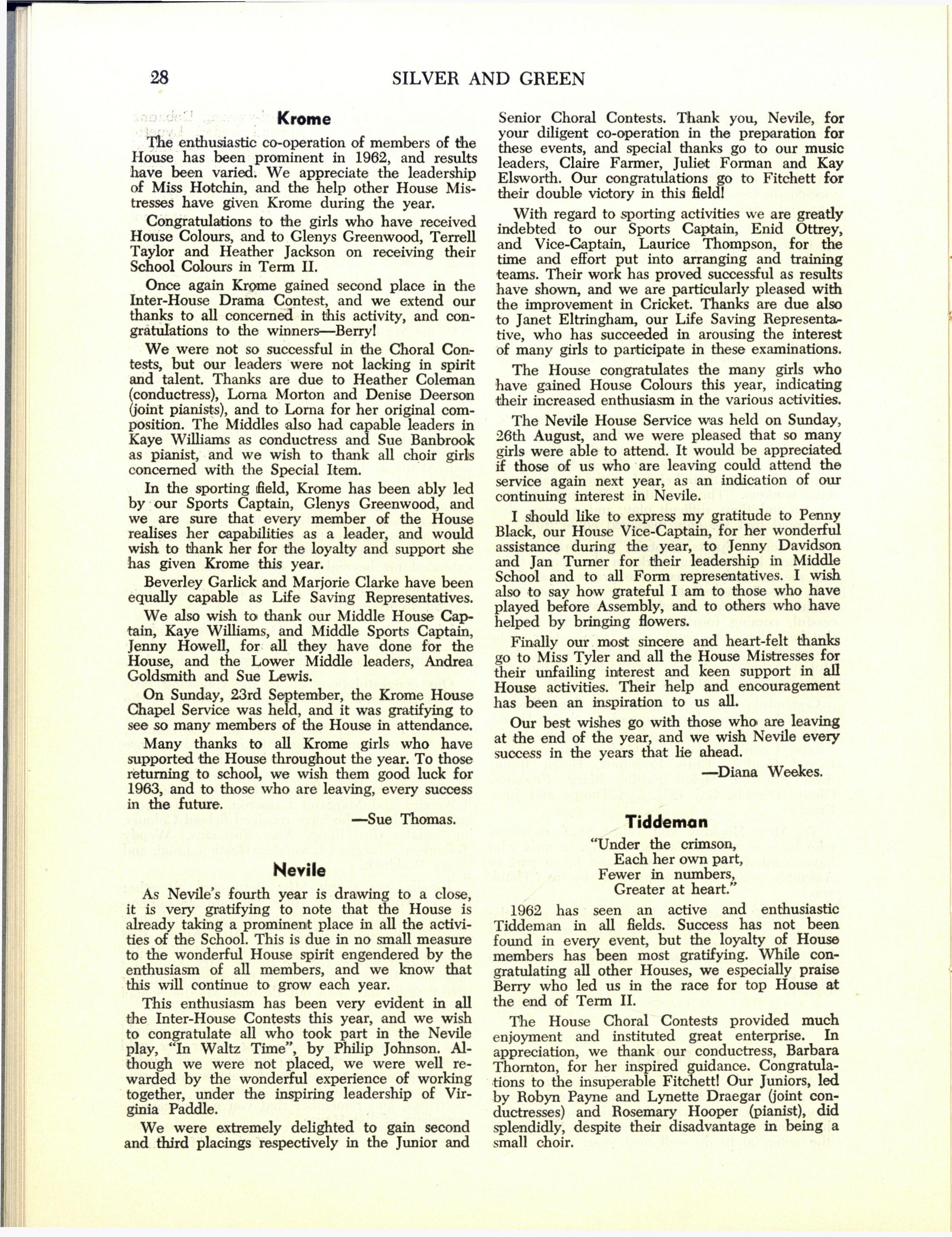 28 SILVER AND GREEN

Krome

The enthusiastic co-operation of members of the House has been prominent in 1962, and results have been varied. We appreciate the leadership of Miss Hotchin, and the help other House Mistresses have given Krome during the year.

Congratulations to the girls who have received House Colours, and to Glenys Greenwood, Terrell Taylor and Heather Jackson on receiving their School Colours in Term II.

Once again Krome gained second place in the Inter-House Drama Contest, and we extend our thanks to all concerned in this activity, and congratulations to the winners—Berry!

We were not so successful in the Choral Contests, but our leaders were not lacking in spirit and talent. Thanks are due to Heather Coleman (conductress), Lorna Morton and Denise Deerson (joint pianists), and to Lorna for her original composition. The Middles also had capable leaders in Kaye Williams as conductress and Sue Banbrook as pianist, and we wish to thank all choir girls concerned with the Special Item.

In the sporting field, Krome has been ably led by our Sports Captain, Glenys Greenwood, and we are sure that every member of the House realises her capabilities as a leader, and would wish to thank her for the loyalty and support she has given Krome this year.

Beverley Garlick and Marjorie Clarke have been equally capable as Life Saving Representatives.

We also wish to thank our Middle House Captain, Kaye Williams, and Middle Sports Captain, Jenny Howell, for all they have done for the House, and the Lower Middle leaders, Andrea Goldsmith and Sue Lewis.

On Sunday, 23rd September, the Krome House Chapel Service was held, and it was gratifying to see so many members of the House in attendance.

Many thanks to all Krome girls who have supported the House throughout the year. To those returning to school, we wish them good luck for 1963, and to those who are leaving, every success in the future.

—Sue Thomas.

Nevile

As Nevile's fourth year is drawing to a close, it is very gratifying to note that the House is already taking a prominent place in all the activities of the School. This is due in no small measure to the wonderful House spirit engendered by the enthusiasm of all members, and we know that this will continue to grow each year.

This enthusiasm has been very evident in all the Inter-House Contests this year, and we wish to congratulate all who took part in the Nevile play, "In Waltz Time", by Philip Johnson. Although we were not placed, we were well rewarded by the wonderful experience of working together, under the inspiring leadership of Virginia Paddle.

We were extremely delighted to gain second and third placings respectively in the Junior and Senior Choral Contests. Thank you, Nevile, for your diligent co-operation in the preparation for these events, and special thanks go to our music leaders, Claire Farmer, Juliet Forman and Kay Elsworth. Our congratulations go to Fitchett for their double victory in this field!

With regard to sporting activities we are greatly indebted to our Sports Captain, Enid Ottrey, and Vice-Captain, Laurice Thompson, for the time and effort put into arranging and training teams. Their work has proved successful as results have shown, and we are particularly pleased with the improvement in Cricket. Thanks are due also to Janet Eltringham, our Life Saving Representative, who has succeeded in arousing the interest of many girls to participate in these examinations.

The House congratulates the many girls who have gained House Colours this year, indicating their increased enthusiasm in the various activities.

The Nevile House Service was held on Sunday, 26th August, and we were pleased that so many girls were able to attend. It would be appreciated if those of us who are leaving could attend the service again next year, as an indication of our continuing interest in Nevile.

I should like to express my gratitude to Penny Black, our House Vice-Captain, for her wonderful assistance during the year, to Jenny Davidson and Jan Turner for their leadership in Middle School and to all Form representatives. I wish also to say how grateful I am to those who have played before Assembly, and to others who have helped by bringing flowers.

Finally our most sincere and heart-felt thanks go to Miss Tyler and all the House Mistresses for their unfailing interest and keen support in all House activities. Their help and encouragement has been an inspiration to us all.

Our best wishes go with those who are leaving at the end of the year, and we wish Nevile every success in the years that lie ahead.

—Diana Weekes.

Tiddeman

"Under the crimson,
Each her own part,
Fewer in numbers,
Greater at heart."

1962 has seen an active and enthusiastic Tiddeman in all fields. Success has not been found in every event, but the loyalty of House members has been most gratifying. While congratulating all other Houses, we especially praise Berry who led us in the race for top House at the end of Term II.

The House Choral Contests provided much enjoyment and instituted great enterprise. In appreciation, we thank our conductress, Barbara Thornton, for her inspired guidance. Congratulations to the insuperable Fitchett! Our Juniors, led by Robyn Payne and Lynette Draegar (joint conductresses) and Rosemary Hooper (pianist), did splendidly, despite their disadvantage in being a small choir.